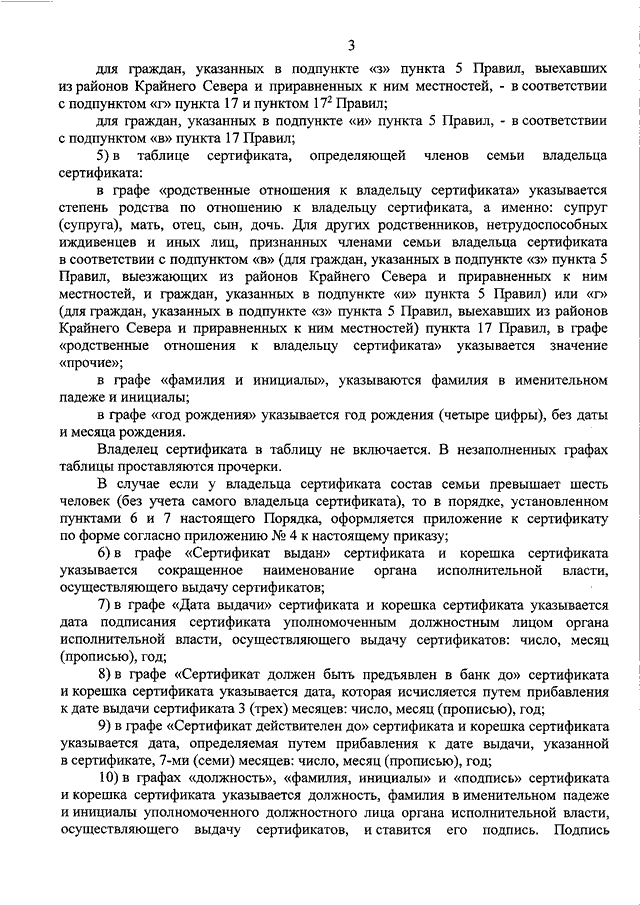 3

для граждан, указанных в подпункте «з» пункта 5 Правил, выехавших из районов Крайнего Севера и приравненных к ним местностей, - в соответствии с подпунктом «г» пункта 17 и пунктом $17^2$ Правил;

для граждан, указанных в подпункте «и» пункта 5 Правил, - в соответствии с подпунктом «в» пункта 17 Правил;

5) в таблице сертификата, определяющей членов семьи владельца сертификата:

в графе «родственные отношения к владельцу сертификата» указывается степень родства по отношению к владельцу сертификата, а именно: супруг (супруга), мать, отец, сын, дочь. Для других родственников, нетрудоспособных иждивенцев и иных лиц, признанных членами семьи владельца сертификата в соответствии с подпунктом «в» (для граждан, указанных в подпункте «з» пункта 5 Правил, выезжающих из районов Крайнего Севера и приравненных к ним местностей, и граждан, указанных в подпункте «и» пункта 5 Правил) или «г» (для граждан, указанных в подпункте «з» пункта 5 Правил, выехавших из районов Крайнего Севера и приравненных к ним местностей) пункта 17 Правил, в графе «родственные отношения к владельцу сертификата» указывается значение «прочие»;

в графе «фамилия и инициалы», указываются фамилия в именительном падеже и инициалы;

в графе «год рождения» указывается год рождения (четыре цифры), без даты и месяца рождения.

Владелец сертификата в таблицу не включается. В незаполненных графах таблицы проставляются прочерки.

В случае если у владельца сертификата состав семьи превышает шесть человек (без учета самого владельца сертификата), то в порядке, установленном пунктами 6 и 7 настоящего Порядка, оформляется приложение к сертификату по форме согласно приложению № 4 к настоящему приказу;

6) в графе «Сертификат выдан» сертификата и корешка сертификата указывается сокращенное наименование органа исполнительной власти, осуществляющего выдачу сертификатов;

7) в графе «Дата выдачи» сертификата и корешка сертификата указывается дата подписания сертификата уполномоченным должностным лицом органа исполнительной власти, осуществляющего выдачу сертификатов: число, месяц (прописью), год;

8) в графе «Сертификат должен быть предъявлен в банк до» сертификата и корешка сертификата указывается дата, которая исчисляется путем прибавления к дате выдачи сертификата 3 (трех) месяцев: число, месяц (прописью), год;

9) в графе «Сертификат действителен до» сертификата и корешка сертификата указывается дата, определяемая путем прибавления к дате выдачи, указанной в сертификате, 7-ми (семи) месяцев: число, месяц (прописью), год;

10) в графах «должность», «фамилия, инициалы» и «подпись» сертификата и корешка сертификата указывается должность, фамилия в именительном падеже и инициалы уполномоченного должностного лица органа исполнительной власти, осуществляющего выдачу сертификатов, и ставится его подпись. Подпись